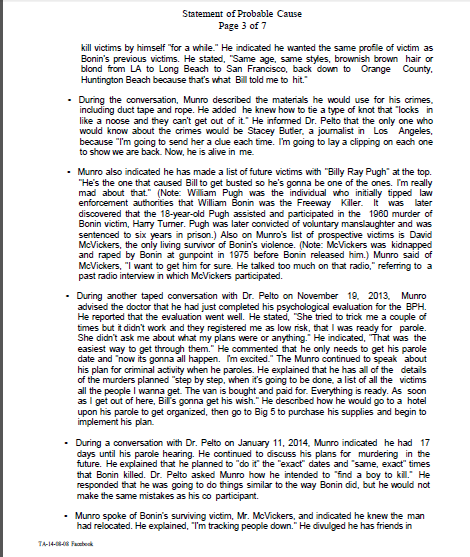 Statement of Probable Cause
Page 3 of 7

kill victims by himself "for a while." He indicated he wanted the same profile of victim as Bonin's previous victims. He stated, "Same age, same styles, brownish brown hair or blond from LA to Long Beach to San Francisco, back down to Orange County, Huntington Beach because that's what Bill told me to hit."

• During the conversation, Munro described the materials he would use for his crimes, including duct tape and rope. He added he knew how to tie a type of knot that "locks in like a noose and they can't get out of it." He informed Dr. Pelto that the only one who would know about the crimes would be Stacey Butler, a journalist in Los Angeles, because "I'm going to send her a clue each time. I'm going to lay a clipping on each one to show we are back. Now, he is alive in me.

• Munro also indicated he has made a list of future victims with "Billy Ray Pugh" at the top. "He's the one that caused Bill to get busted so he's gonna be one of the ones. I'm really mad about that." (Note: William Pugh was the individual who initially tipped law enforcement authorities that William Bonin was the Freeway Killer. It was later discovered that the 18-year-old Pugh assisted and participated in the 1980 murder of Bonin victim, Harry Turner. Pugh was later convicted of voluntary manslaughter and was sentenced to six years in prison.) Also on Munro's list of prospective victims is David McVickers, the only living survivor of Bonin's violence. (Note: McVickers was kidnapped and raped by Bonin at gunpoint in 1975 before Bonin released him.) Munro said of McVickers, "I want to get him for sure. He talked too much on that radio," referring to a past radio interview in which McVickers participated.

• During another taped conversation with Dr. Pelto on November 19, 2013, Munro advised the doctor that he had just completed his psychological evaluation for the BPH. He reported that the evaluation went well. He stated, "She tried to trick me a couple of times but it didn't work and they registered me as low risk, that I was ready for parole. She didn't ask me about what my plans were or anything." He indicated, "That was the easiest way to get through them." He commented that he only needs to get his parole date and "now its gonna all happen. I'm excited." The Munro continued to speak about his plan for criminal activity when he paroles. He explained that he has all of the details of the murders planned "step by step, when it's going to be done, a list of all the victims all the people I wanna get. The van is bought and paid for. Everything is ready. As soon as I get out of here, Bill's gonna get his wish." He described how he would go to a hotel upon his parole to get organized, then go to Big 5 to purchase his supplies and begin to implement his plan.

• During a conversation with Dr. Pelto on January 11, 2014, Munro indicated he had 17 days until his parole hearing. He continued to discuss his plans for murdering in the future. He explained that he planned to "do it" the "exact" dates and "same, exact" times that Bonin killed. Dr. Pelto asked Munro how he intended to "find a boy to kill." He responded that he was going to do things similar to the way Bonin did, but he would not make the same mistakes as his co participant.

• Munro spoke of Bonin's surviving victim, Mr. McVickers, and indicated he knew the man had relocated. He explained, "I'm tracking people down." He divulged he has friends in

TA-14-08-08 Facebook